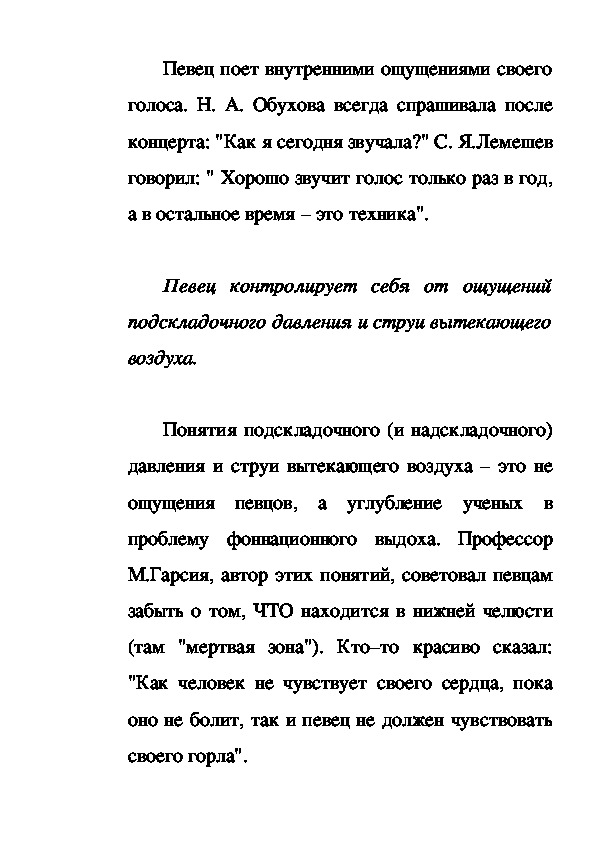 Певец поет внутренними ощущениями своего голоса. Н. А. Обухова всегда спрашивала после концерта: "Как я сегодня звучала?" С. Я.Лемешев говорил: " Хорошо звучит голос только раз в год, а в остальное время – это техника".

Певец контролирует себя от ощущений подскладочного давления и струи вытекающего воздуха.

Понятия подскладочного (и надскладочного) давления и струи вытекающего воздуха – это не ощущения певцов, а углубление ученых в проблему фонационного выдоха. Профессор М.Гарсия, автор этих понятий, советовал певцам забыть о том, ЧТО находится в нижней челюсти (там "мертвая зона"). Кто–то красиво сказал: "Как человек не чувствует своего сердца, пока оно не болит, так и певец не должен чувствовать своего горла".